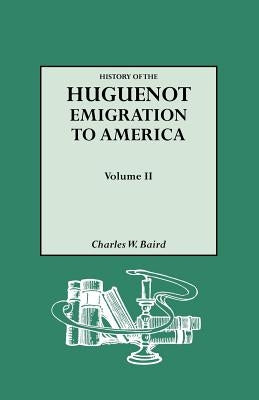 HISTORY OF THE
HUGUENOT
EMIGRATION
TO AMERICA

Volume II

Charles W. Baird